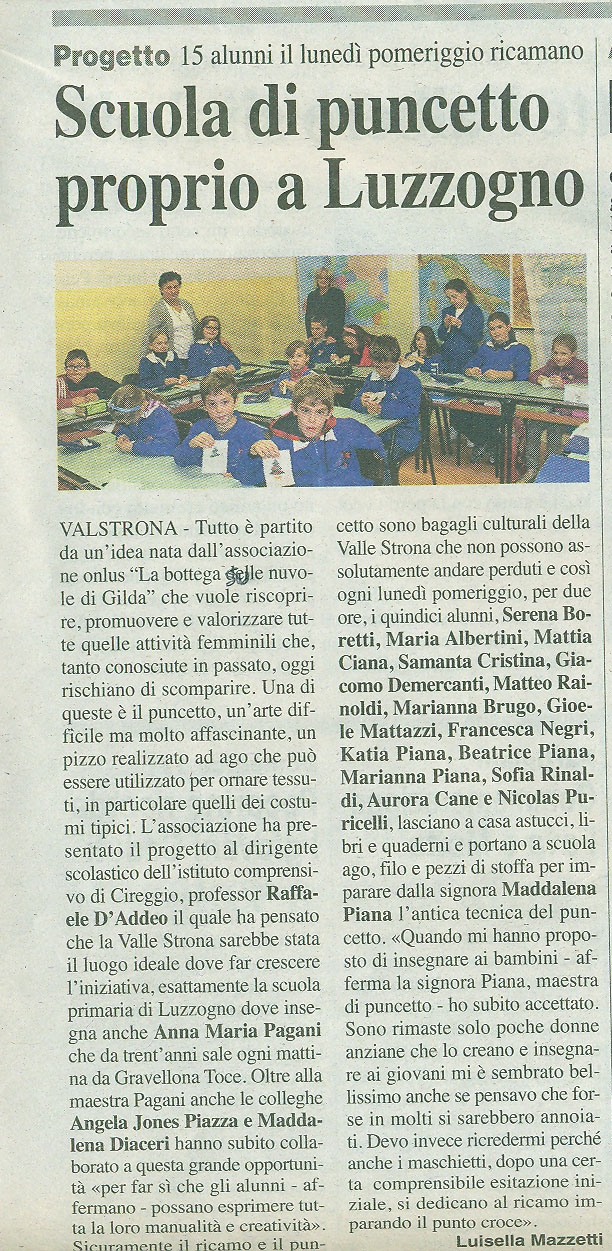 Progetto 15 alunni il lunedì pomeriggio ricamano

Scuola di puncetto proprio a Luzzogno

VALSTRONA - Tutto è partito da un'idea nata dall'associazione onlus "La bottega delle nuvole di Gilda" che vuole riscoprire, promuovere e valorizzare tutte quelle attività femminili che, tanto conosciute in passato, oggi rischiano di scomparire. Una di queste è il puncetto, un'arte difficile ma molto affascinante, un pizzo realizzato ad ago che può essere utilizzato per ornare tessuti, in particolare quelli dei costumi tipici. L'associazione ha presentato il progetto al dirigente scolastico dell'istituto comprensivo di Cireggio, professor Raffaele D'Addeo il quale ha pensato che la Valle Strona sarebbe stata il luogo ideale dove far crescere l'iniziativa, esattamente la scuola primaria di Luzzogno dove insegna anche Anna Maria Pagani che da trent'anni sale ogni mattina da Gravellona Toce. Oltre alla maestra Pagani anche le colleghe Angela Jones Piazza e Maddalena Diaceri hanno subito collaborato a questa grande opportunità «per far sì che gli alunni - affermano - possano esprimere tutta la loro manualità e creatività». Sicuramente il ricamo e il puncetto sono bagagli culturali della Valle Strona che non possono assolutamente andare perduti e così ogni lunedì pomeriggio, per due ore, i quindici alunni, Serena Boretti, Maria Albertini, Mattia Ciana, Samanta Cristina, Giacomo Demercanti, Matteo Rainoldi, Marianna Brugo, Gioele Mattazzi, Francesca Negri, Katia Piana, Beatrice Piana, Marianna Piana, Sofia Rinaldi, Aurora Cane e Nicolas Puricelli, lasciano a casa astucci, libri e quaderni e portano a scuola ago, filo e pezzi di stoffa per imparare dalla signora Maddalena Piana l'antica tecnica del puncetto. «Quando mi hanno proposto di insegnare ai bambini - afferma la signora Piana, maestra di puncetto - ho subito accettato. Sono rimaste solo poche donne anziane che lo creano e insegnare ai giovani mi è sembrato bellissimo anche se pensavo che forse in molti si sarebbero annoiati. Devo invece ricredermi perché anche i maschietti, dopo una certa comprensibile esitazione iniziale, si dedicano al ricamo imparando il punto croce».

Luisella Mazzetti